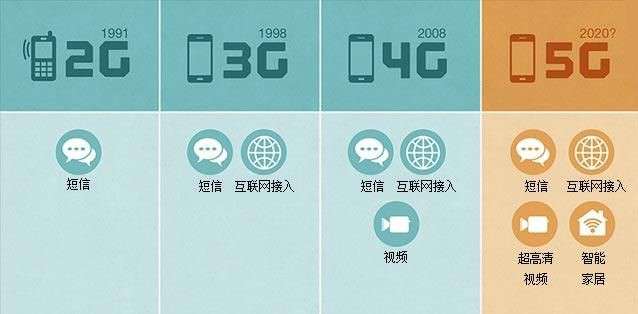 1991
2G

短信

1998
3G

短信
互联网接入

2008
4G

短信
互联网接入
视频

2020?
5G

短信
互联网接入
超高清视频
智能家居